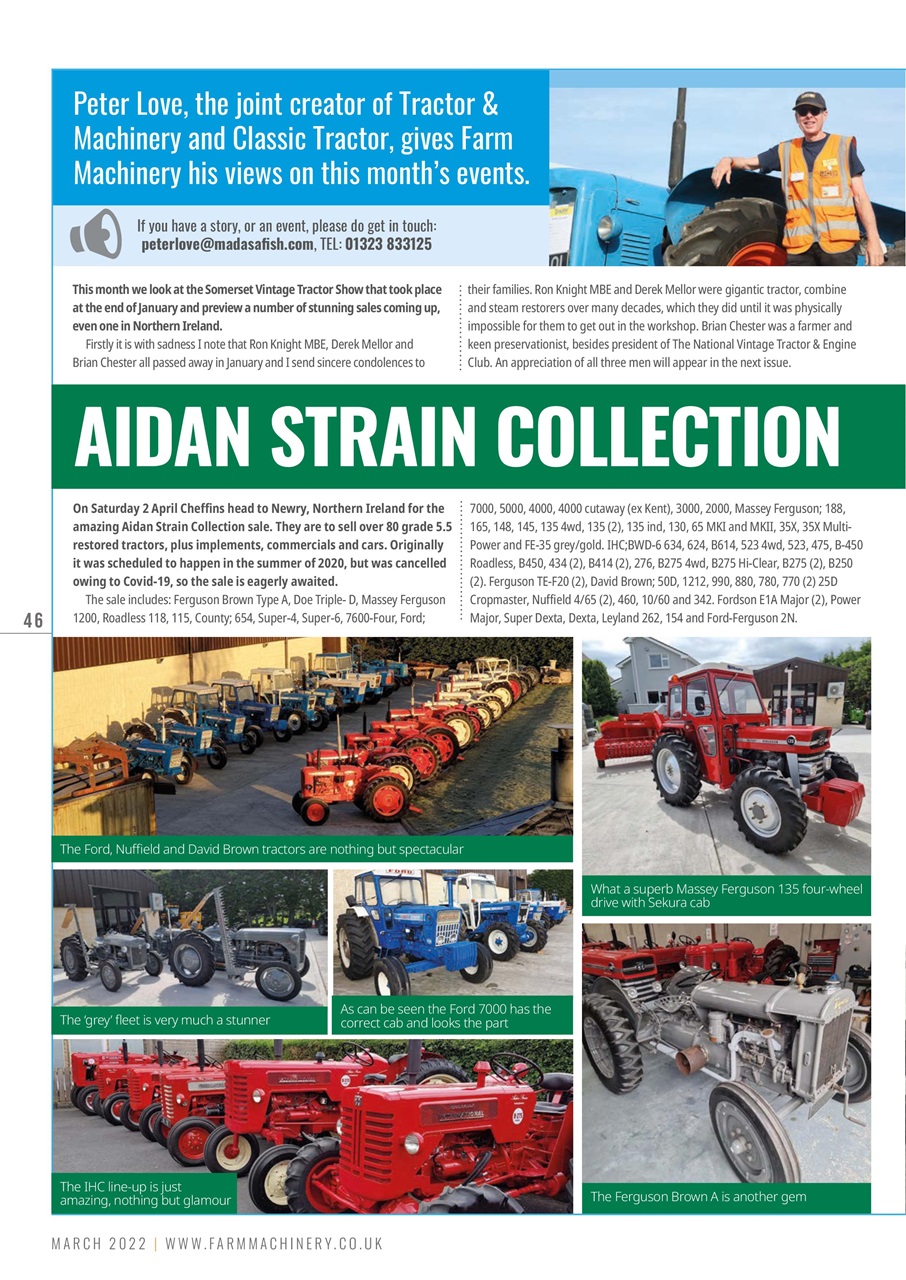 Peter Love, the joint creator of Tractor & Machinery and Classic Tractor, gives Farm Machinery his views on this month's events.

If you have a story, or an event, please do get in touch: peterlove@madasafish.com, TEL: 01323 833125

This month we look at the Somerset Vintage Tractor Show that took place at the end of January and preview a number of stunning sales coming up, even one in Northern Ireland.

Firstly it is with sadness I note that Ron Knight MBE, Derek Mellor and Brian Chester all passed away in January and I send sincere condolences to their families. Ron Knight MBE and Derek Mellor were gigantic tractor, combine and steam restorers over many decades, which they did until it was physically impossible for them to get out in the workshop. Brian Chester was a farmer and keen preservationist, besides president of The National Vintage Tractor & Engine Club. An appreciation of all three men will appear in the next issue.

AIDAN STRAIN COLLECTION

On Saturday 2 April Cheffins head to Newry, Northern Ireland for the amazing Aidan Strain Collection sale. They are to sell over 80 grade 5.5 restored tractors, plus implements, commercials and cars. Originally it was scheduled to happen in the summer of 2020, but was cancelled owing to Covid-19, so the sale is eagerly awaited.

The sale includes: Ferguson Brown Type A, Doe Triple- D, Massey Ferguson 1200, Roadless 118, 115, County; 654, Super-4, Super-6, 7600-Four, Ford; 7000, 5000, 4000, 4000 cutaway (ex Kent), 3000, 2000, Massey Ferguson; 188, 165, 148, 145, 135 4wd, 135 (2), 135 ind, 130, 65 MKI and MKII, 35X, 35X Multi-Power and FE-35 grey/gold. IHC;BWD-6 634, 624, B614, 523 4wd, 523, 475, B-450 Roadless, B450, 434 (2), B414 (2), 276, B275 4wd, B275 Hi-Clear, B275 (2), B250 (2). Ferguson TE-F20 (2), David Brown; 50D, 1212, 990, 880, 780, 770 (2) 25D Cropmaster, Nuffield 4/65 (2), 460, 10/60 and 342. Fordson E1A Major (2), Power Major, Super Dexta, Dexta, Leyland 262, 154 and Ford-Ferguson 2N.

46

The Ford, Nuffield and David Brown tractors are nothing but spectacular

What a superb Massey Ferguson 135 four-wheel drive with Sekura cab

The 'grey' fleet is very much a stunner

As can be seen the Ford 7000 has the correct cab and looks the part

The IHC line-up is just amazing, nothing but glamour

The Ferguson Brown A is another gem

MARCH 2022 | WWW.FARMMACHINERY.CO.UK